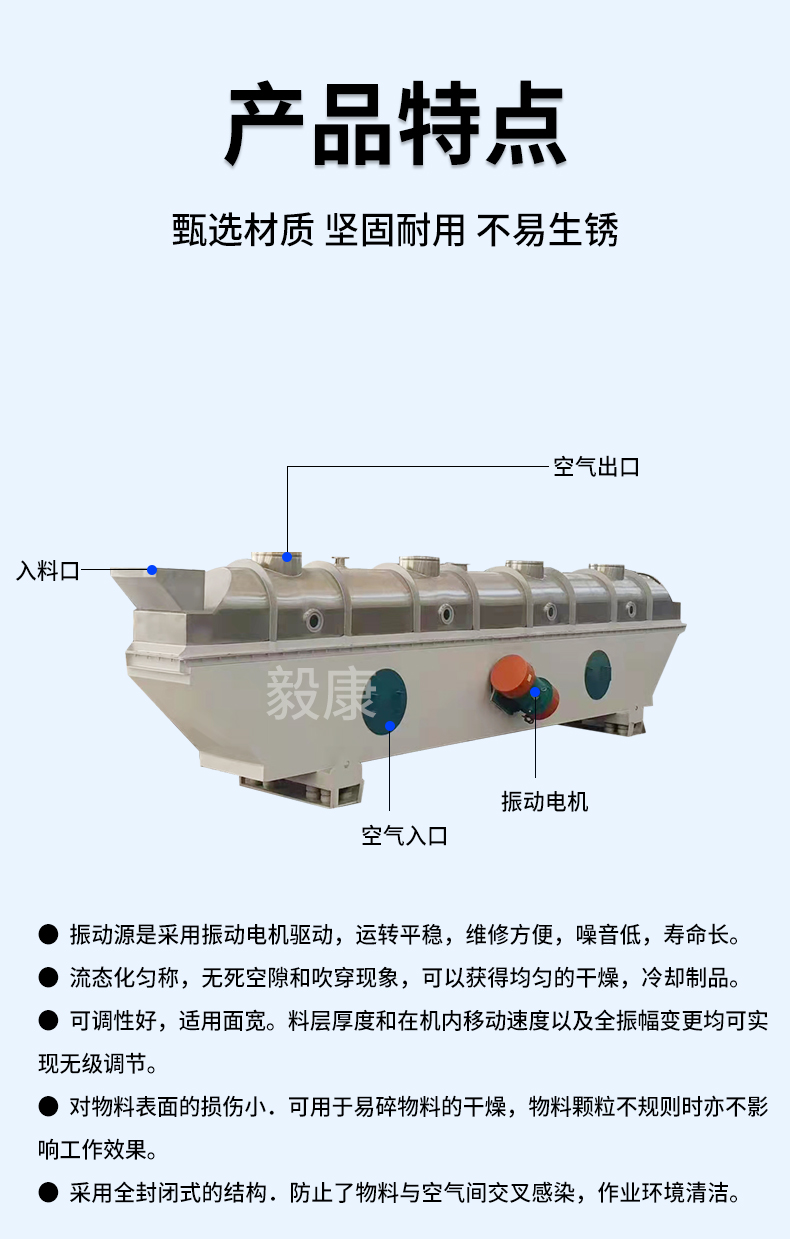 产品特点

甄选材质 坚固耐用 不易生锈

空气出口

入料口

振动电机

空气入口

• 振动源是采用振动电机驱动，运转平稳，维修方便，噪音低，寿命长。

• 流态化匀称，无死空隙和吹穿现象，可以获得均匀的干燥，冷却制品。

• 可调性好，适用面宽。料层厚度和在机内移动速度以及全振幅变更均可实现无级调节。

• 对物料表面的损伤小．可用于易碎物料的干燥，物料颗粒不规则时亦不影响工作效果。

• 采用全封闭式的结构．防止了物料与空气间交叉感染，作业环境清洁。

毅康